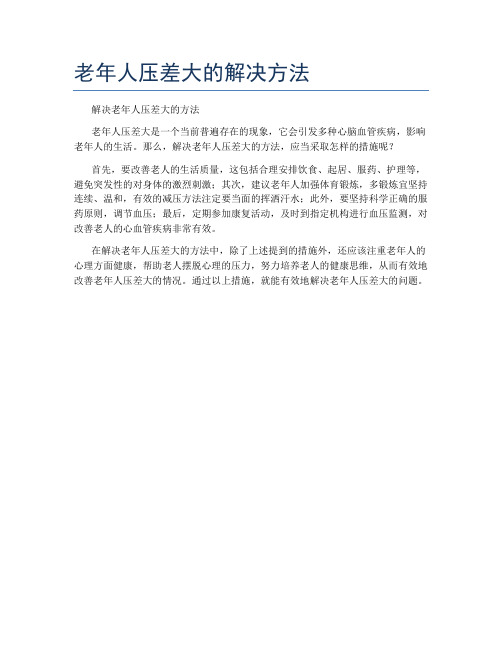 老年人压差大的解决方法

解决老年人压差大的方法

老年人压差大是一个当前普遍存在的现象，它会引发多种心脑血管疾病，影响老年人的生活。那么，解决老年人压差大的方法，应当采取怎样的措施呢？

首先，要改善老人的生活质量，这包括合理安排饮食、起居、服药、护理等，避免突发性的对身体的激烈刺激；其次，建议老年人加强体育锻炼，多锻炼宜坚持连续、温和，有效的减压方法注定要当面的挥洒汗水；此外，要坚持科学正确的服药原则，调节血压；最后，定期参加康复活动，及时到指定机构进行血压监测，对改善老人的心血管疾病非常有效。

在解决老年人压差大的方法中，除了上述提到的措施外，还应该注重老年人的心理方面健康，帮助老人摆脱心理的压力，努力培养老人的健康思维，从而有效地改善老年人压差大的情况。通过以上措施，就能有效地解决老年人压差大的问题。